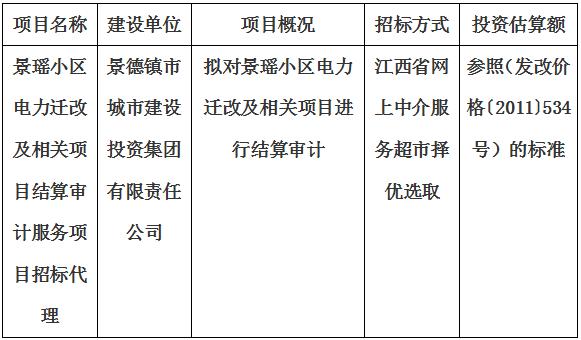 | 项目名称 | 建设单位 | 项目概况 | 招标方式 | 投资估算额 |
|---|---|---|---|---|
| 景瑶小区电力迁改及相关项目结算审计服务项目招标代理 | 景德镇市城市建设投资集团有限责任公司 | 拟对景瑶小区电力迁改及相关项目进行结算审计 | 江西省网上中介服务超市择优选取 | 参照（发改价格〔2011〕534号）的标准 |